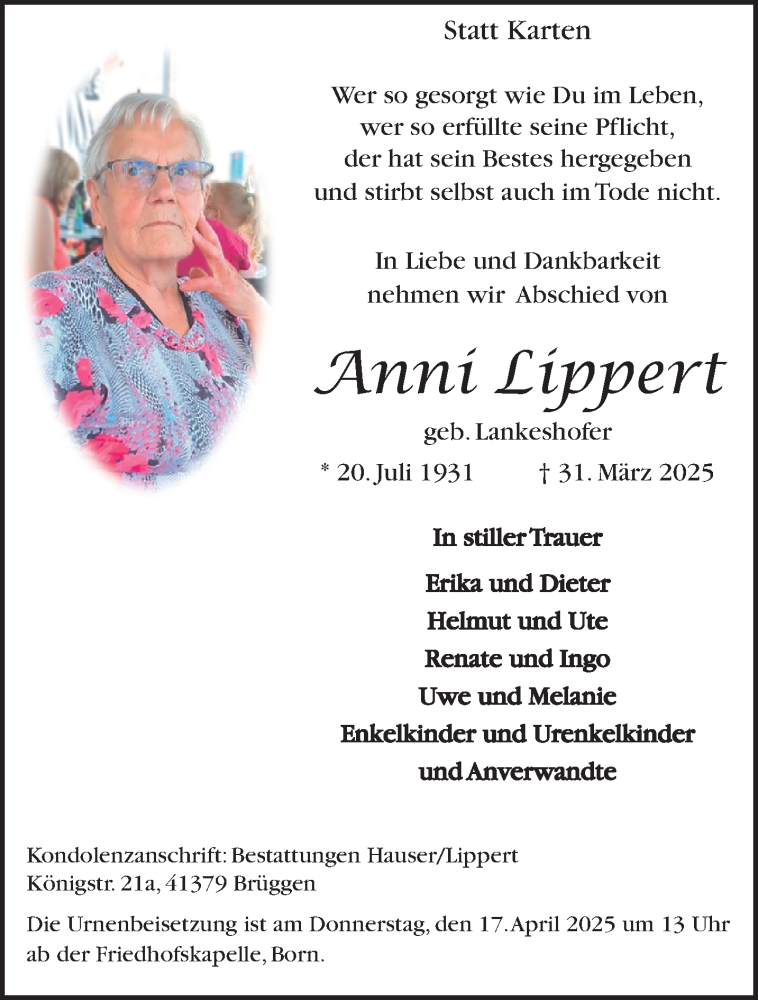 Statt Karten

Wer so gesorgt wie Du im Leben,
wer so erfüllte seine Pflicht,
der hat sein Bestes hergegeben
und stirbt selbst auch im Tode nicht.

In Liebe und Dankbarkeit
nehmen wir Abschied von

Anni Lippert

geb. Lankeshofer

* 20. Juli 1931 † 31. März 2025

In stiller Trauer

Erika und Dieter
Helmut und Ute
Renate und Ingo
Uwe und Melanie
Enkelkinder und Urenkelkinder
und Anverwandte

Kondolenzanschrift: Bestattungen Hauser/Lippert
Königstr. 21a, 41379 Brüggen

Die Urnenbeisetzung ist am Donnerstag, den 17. April 2025 um 13 Uhr ab der Friedhofskapelle, Born.